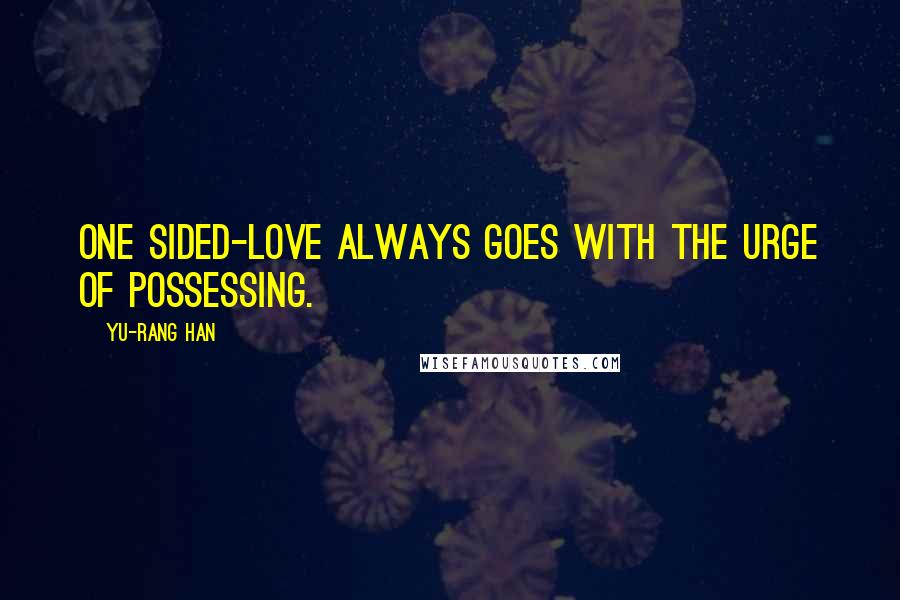 ONE SIDED-LOVE ALWAYS GOES WITH THE URGE OF POSSESSING.

YU-RANG HAN

WISEFAMOUSQUOTES.COM